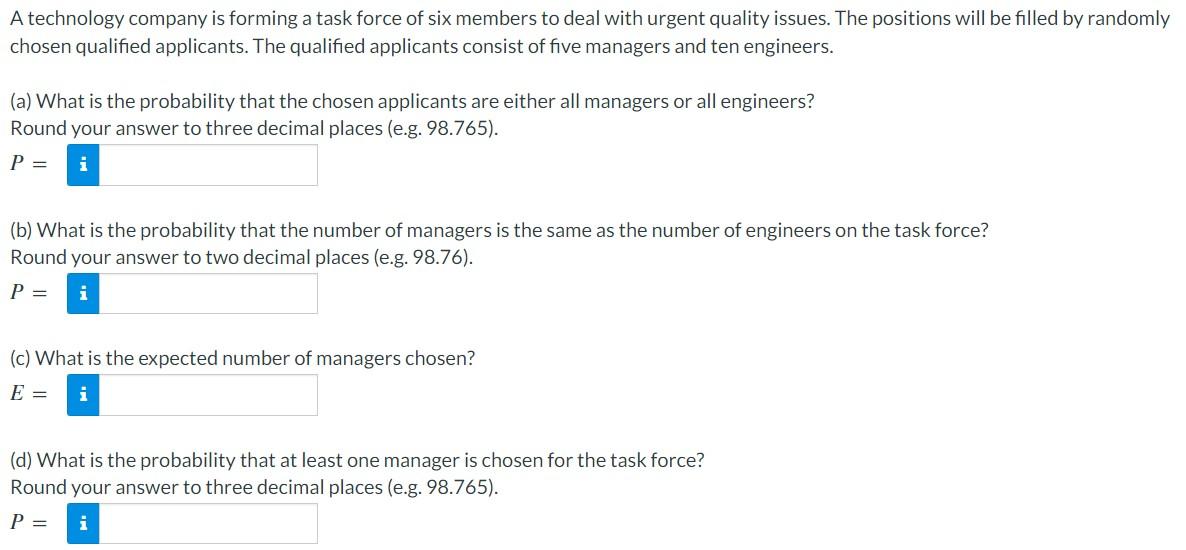 A technology company is forming a task force of six members to deal with urgent quality issues. The positions will be filled by randomly chosen qualified applicants. The qualified applicants consist of five managers and ten engineers.

(a) What is the probability that the chosen applicants are either all managers or all engineers?
Round your answer to three decimal places (e.g. 98.765).
$P =$ i

(b) What is the probability that the number of managers is the same as the number of engineers on the task force?
Round your answer to two decimal places (e.g. 98.76).
$P =$ i

(c) What is the expected number of managers chosen?
$E =$ i

(d) What is the probability that at least one manager is chosen for the task force?
Round your answer to three decimal places (e.g. 98.765).
$P =$ i